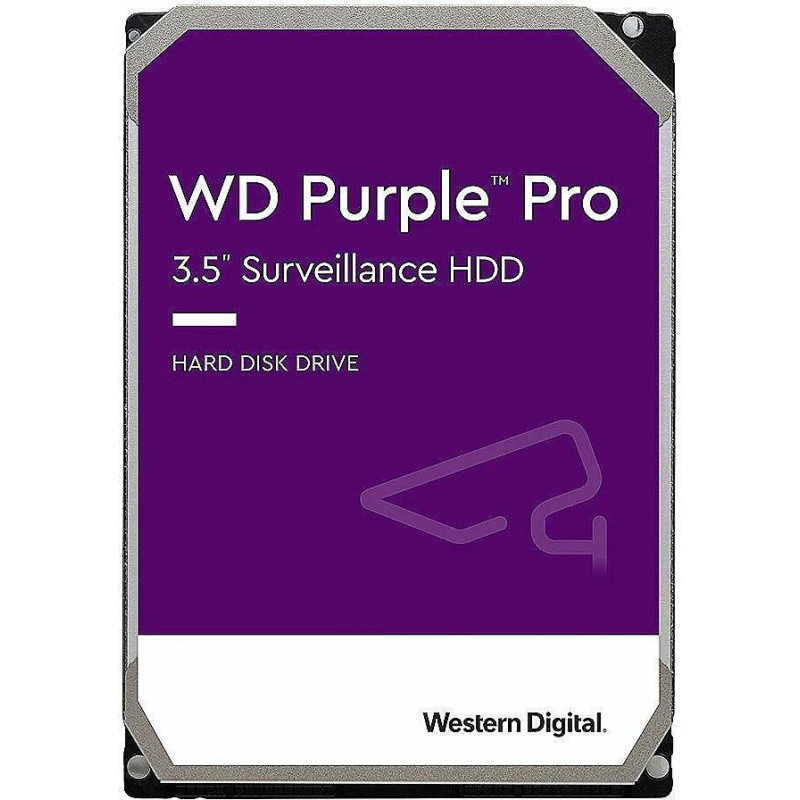 WD Purple™ Pro
3.5" Surveillance HDD

HARD DISK DRIVE

Western Digital.